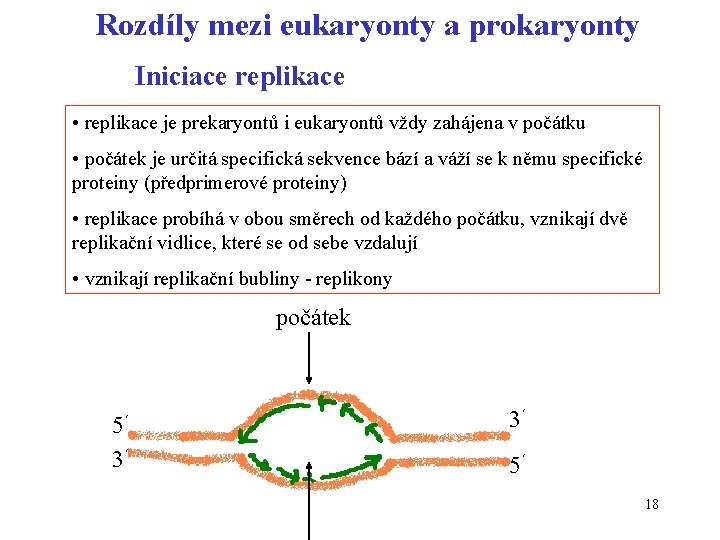 Rozdíly mezi eukaryonty a prokaryonty

Iniciace replikace

• replikace je prekaryontů i eukaryontů vždy zahájena v počátku

• počátek je určitá specifická sekvence bází a váží se k němu specifické proteiny (předprimerové proteiny)

• replikace probíhá v obou směrech od každého počátku, vznikají dvě replikační vidlice, které se od sebe vzdalují

• vznikají replikační bubliny - replikony

počátek

5´

3´

3´

5´

18